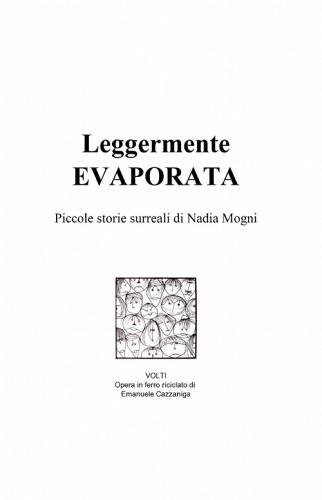 Leggermente
EVAPORATA

Piccole storie surreali di Nadia Mogni

VOLTI
Opera in ferro riciclato di
Emanuele Cazzaniga